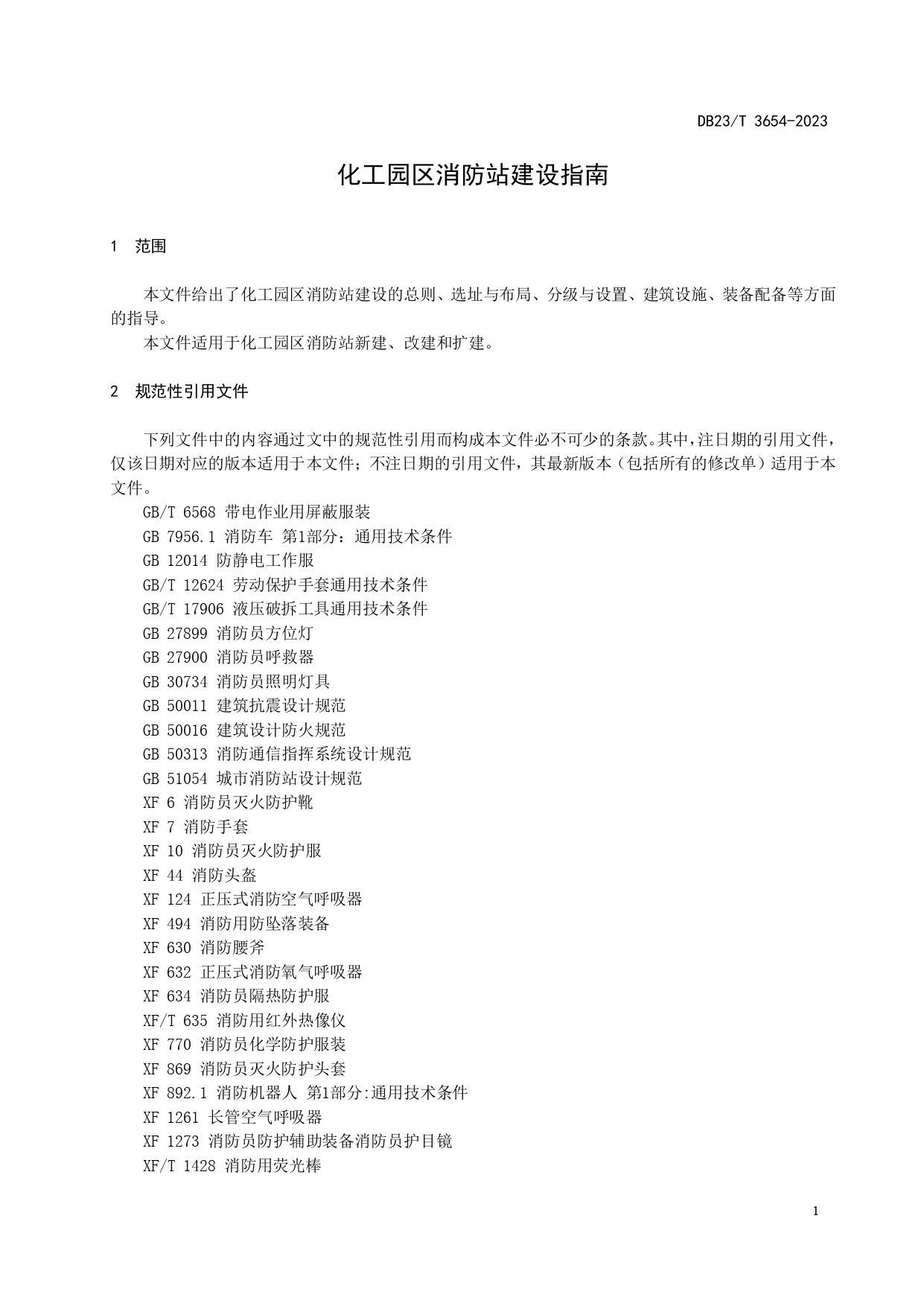 DB23/T 3654-2023

化工园区消防站建设指南

1 范围

本文件给出了化工园区消防站建设的总则、选址与布局、分级与设置、建筑设施、装备配备等方面的指导。

本文件适用于化工园区消防站新建、改建和扩建。

2 规范性引用文件

下列文件中的内容通过文中的规范性引用而构成本文件必不可少的条款。其中，注日期的引用文件，仅该日期对应的版本适用于本文件；不注日期的引用文件，其最新版本（包括所有的修改单）适用于本文件。

GB/T 6568 带电作业用屏蔽服装
GB 7956.1 消防车 第1部分：通用技术条件
GB 12014 防静电工作服
GB/T 12624 劳动保护手套通用技术条件
GB/T 17906 液压破拆工具通用技术条件
GB 27899 消防员方位灯
GB 27900 消防员呼救器
GB 30734 消防员照明灯具
GB 50011 建筑抗震设计规范
GB 50016 建筑设计防火规范
GB 50313 消防通信指挥系统设计规范
GB 51054 城市消防站设计规范
XF 6 消防员灭火防护靴
XF 7 消防手套
XF 10 消防员灭火防护服
XF 44 消防头盔
XF 124 正压式消防空气呼吸器
XF 494 消防用防坠落装备
XF 630 消防腰斧
XF 632 正压式消防氧气呼吸器
XF 634 消防员隔热防护服
XF/T 635 消防用红外热像仪
XF 770 消防员化学防护服装
XF 869 消防员灭火防护头套
XF 892.1 消防机器人 第1部分:通用技术条件
XF 1261 长管空气呼吸器
XF 1273 消防员防护辅助装备消防员护目镜
XF/T 1428 消防用荧光棒

1